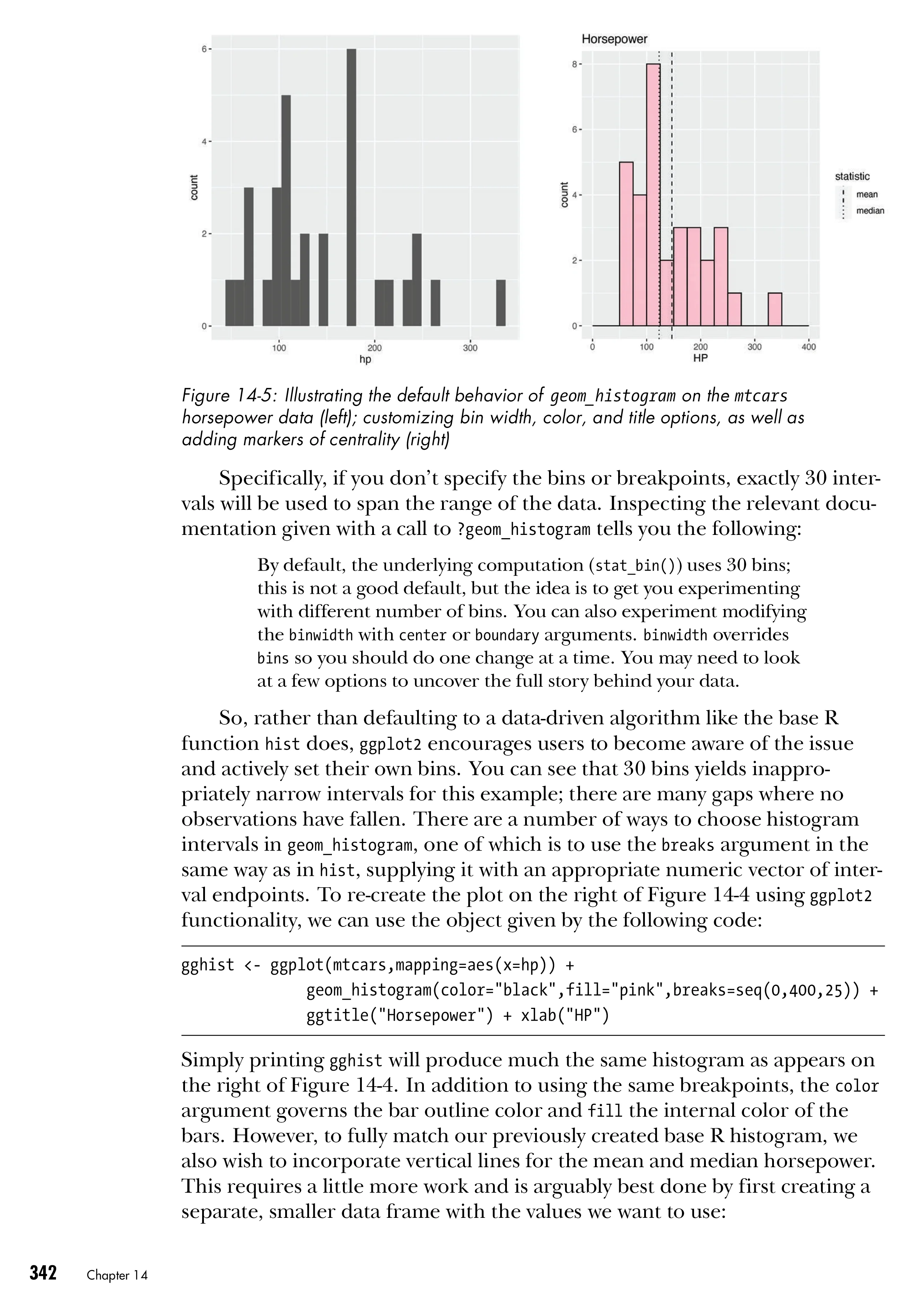 6
4
2
0
count
100
200
300
hp

Horsepower
8
6
4
2
0
count
0
100
200
300
400
HP
statistic
mean
median

Figure 14-5: Illustrating the default behavior of geom_histogram on the mtcars horsepower data (left); customizing bin width, color, and title options, as well as adding markers of centrality (right)

Specifically, if you don't specify the bins or breakpoints, exactly 30 intervals will be used to span the range of the data. Inspecting the relevant documentation given with a call to ?geom_histogram tells you the following:

By default, the underlying computation (stat_bin()) uses 30 bins; this is not a good default, but the idea is to get you experimenting with different number of bins. You can also experiment modifying the binwidth with center or boundary arguments. binwidth overrides bins so you should do one change at a time. You may need to look at a few options to uncover the full story behind your data.

So, rather than defaulting to a data-driven algorithm like the base R function hist does, ggplot2 encourages users to become aware of the issue and actively set their own bins. You can see that 30 bins yields inappropriately narrow intervals for this example; there are many gaps where no observations have fallen. There are a number of ways to choose histogram intervals in geom_histogram, one of which is to use the breaks argument in the same way as in hist, supplying it with an appropriate numeric vector of interval endpoints. To re-create the plot on the right of Figure 14-4 using ggplot2 functionality, we can use the object given by the following code:

gghist <- ggplot(mtcars,mapping=aes(x=hp)) +
          geom_histogram(color="black",fill="pink",breaks=seq(0,400,25)) +
          ggtitle("Horsepower") + xlab("HP")

Simply printing gghist will produce much the same histogram as appears on the right of Figure 14-4. In addition to using the same breakpoints, the color argument governs the bar outline color and fill the internal color of the bars. However, to fully match our previously created base R histogram, we also wish to incorporate vertical lines for the mean and median horsepower. This requires a little more work and is arguably best done by first creating a separate, smaller data frame with the values we want to use:

342 Chapter 14